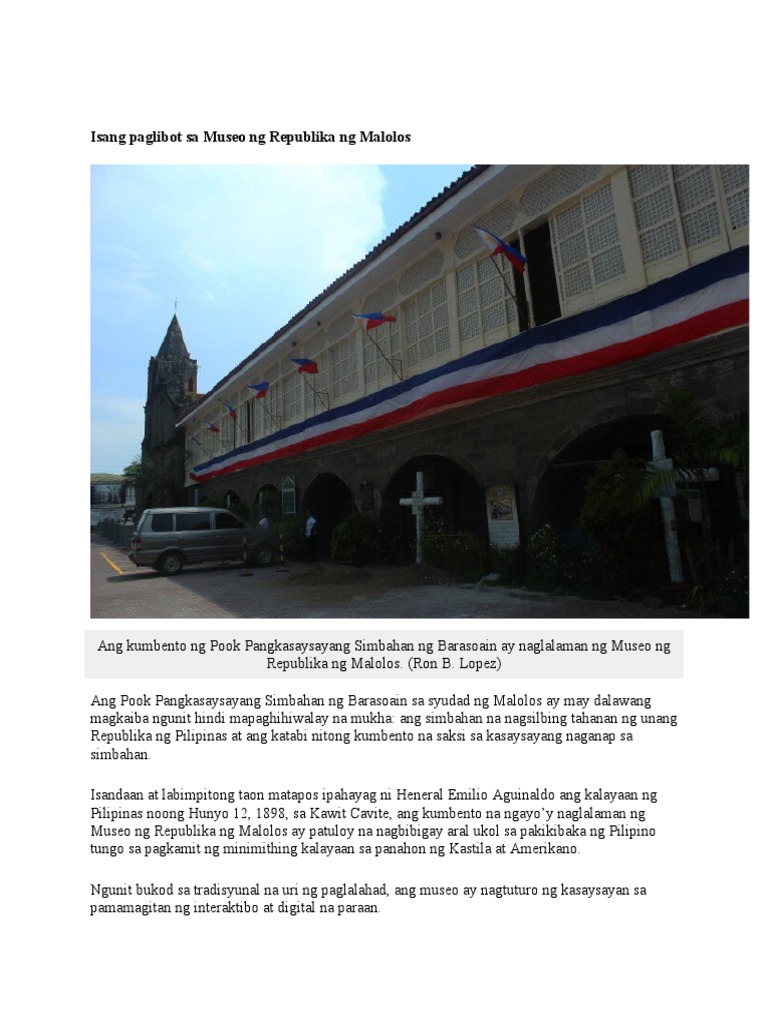 Isang paglibot sa Museo ng Republika ng Malolos

Ang kumbento ng Pook Pangkasaysayang Simbahan ng Barasoain ay naglalaman ng Museo ng Republika ng Malolos. (Ron B. Lopez)

Ang Pook Pangkasaysayang Simbahan ng Barasoain sa syudad ng Malolos ay may dalawang magkaiba ngunit hindi mapaghihiwalay na mukha: ang simbahan na nagsilbing tahanan ng unang Republika ng Pilipinas at ang katabi nitong kumbento na saksi sa kasaysayang naganap sa simbahan.

Isandaan at labimpitong taon matapos ipahayag ni Heneral Emilio Aguinaldo ang kalayaan ng Pilipinas noong Hunyo 12, 1898, sa Kawit Cavite, ang kumbento na ngayo'y naglalaman ng Museo ng Republika ng Malolos ay patuloy na nagbibigay aral ukol sa pakikibaka ng Pilipino tungo sa pagkamit ng minimithing kalayaan sa panahon ng Kastila at Amerikano.

Ngunit bukod sa tradisyunal na uri ng paglalahad, ang museo ay nagtuturo ng kasaysayan sa pamamagitan ng interaktibo at digital na paraan.